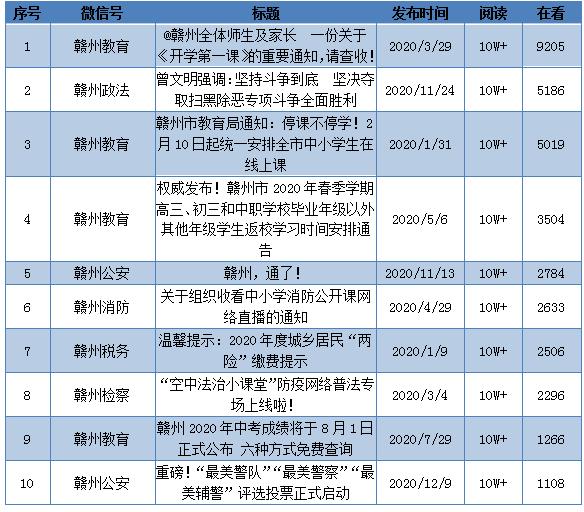 | 序号 | 微信号 | 标题 | 发布时间 | 阅读 | 在看 |
|---|---|---|---|---|---|
| 1 | 赣州教育 | @赣州全体师生及家长 一份关于《开学第一课》的重要通知，请查收！ | 2020/3/29 | 10W+ | 9205 |
| 2 | 赣州政法 | 曾文明强调：坚持斗争到底 坚决夺取扫黑除恶专项斗争全面胜利 | 2020/11/24 | 10W+ | 5186 |
| 3 | 赣州教育 | 赣州市教育局通知：停课不停学！2月10日起统一安排全市中小学生在线上课 | 2020/1/31 | 10W+ | 5019 |
| 4 | 赣州教育 | 权威发布！赣州市2020年春季学期高三、初三和中职学校毕业年级以外其他年级学生返校学习时间安排通告 | 2020/5/6 | 10W+ | 3504 |
| 5 | 赣州公安 | 赣州，通了！ | 2020/11/13 | 10W+ | 2784 |
| 6 | 赣州消防 | 关于组织收看中小学消防公开课网络直播的通知 | 2020/4/29 | 10W+ | 2633 |
| 7 | 赣州税务 | 温馨提示：2020年度城乡居民“两险”缴费提示 | 2020/1/9 | 10W+ | 2506 |
| 8 | 赣州检察 | “空中法治小课堂”防疫网络普法专场上线啦！ | 2020/3/4 | 10W+ | 2296 |
| 9 | 赣州教育 | 赣州2020年中考成绩将于8月1日正式公布 六种方式免费查询 | 2020/7/29 | 10W+ | 1266 |
| 10 | 赣州公安 | 重磅！“最美警队”“最美警察”“最美辅警”评选投票正式启动 | 2020/12/9 | 10W+ | 1108 |